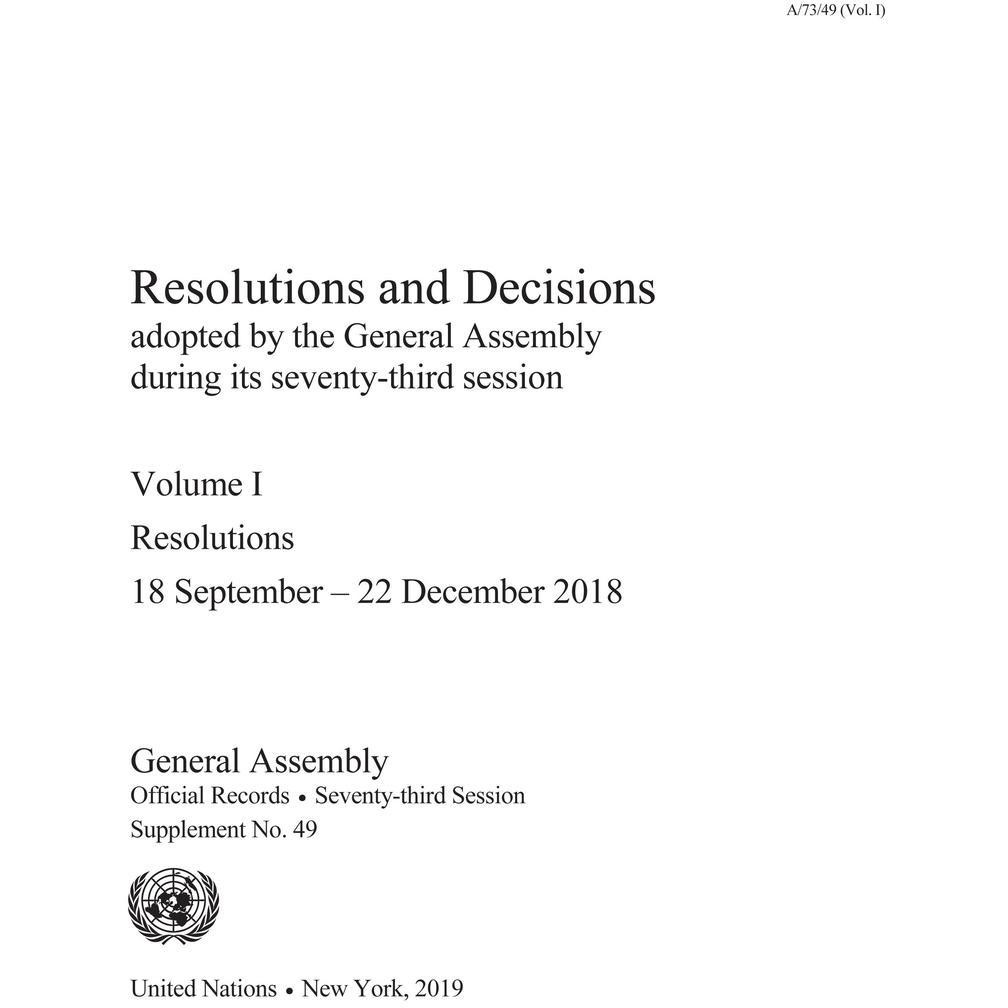 A/73/49 (Vol. I)

Resolutions and Decisions
adopted by the General Assembly during its seventy-third session

Volume I
Resolutions
18 September – 22 December 2018

General Assembly
Official Records • Seventy-third Session
Supplement No. 49

United Nations • New York, 2019